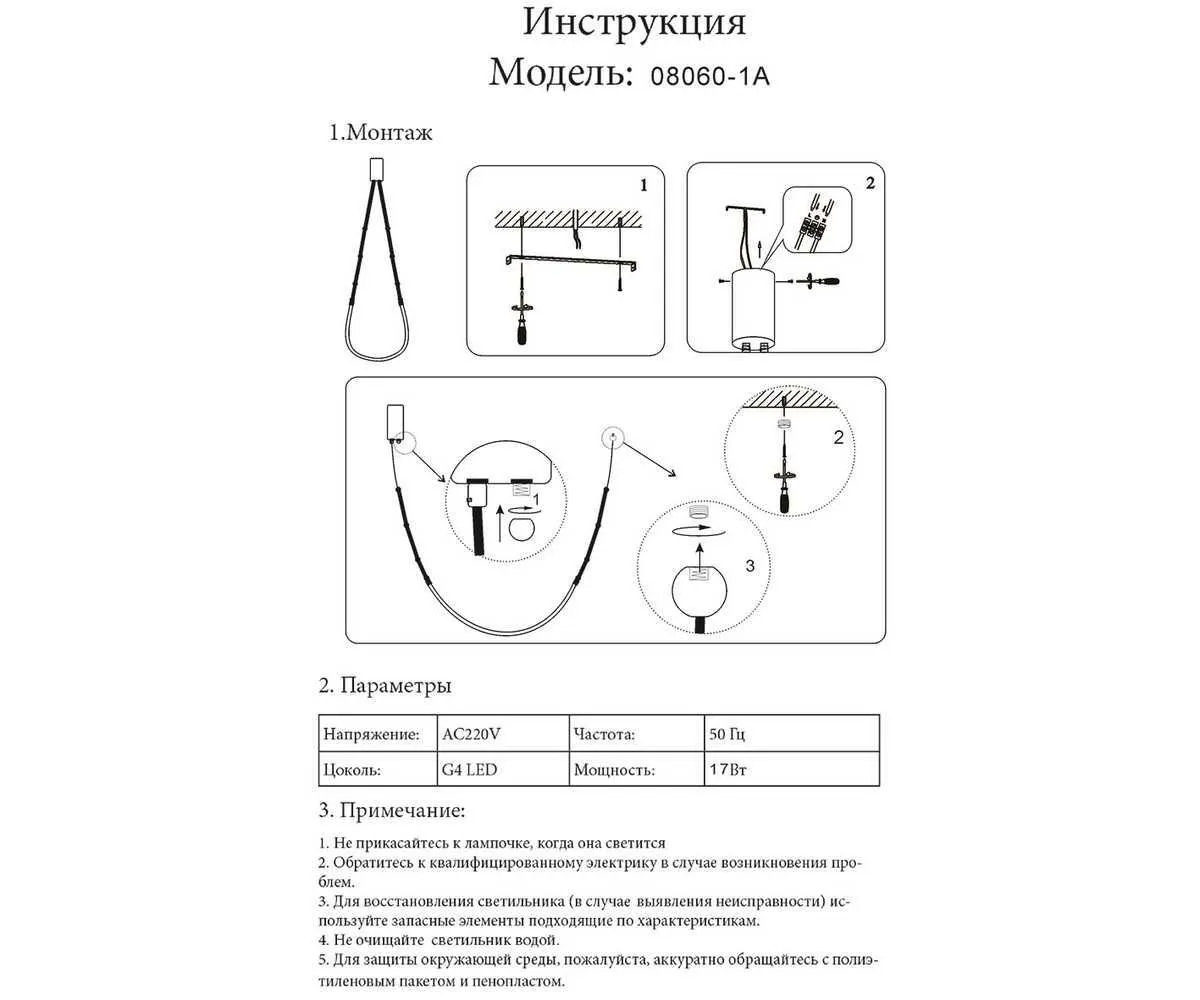 Инструкция
Модель: 08060-1A

1.Монтаж

1

2

1

2

3

2. Параметры

| Напряжение: | AC220V | Частота: | 50 Гц |
|---|---|---|---|
| Цоколь: | G4 LED | Мощность: | 17Вт |

3. Примечание:

1. Не прикасайтесь к лампочке, когда она светится
2. Обратитесь к квалифицированному электрику в случае возникновения проблем.
3. Для восстановления светильника (в случае выявления неисправности) используйте запасные элементы подходящие по характеристикам.
4. Не очищайте светильник водой.
5. Для защиты окружающей среды, пожалуйста, аккуратно обращайтесь с полиэтиленовым пакетом и пенопластом.